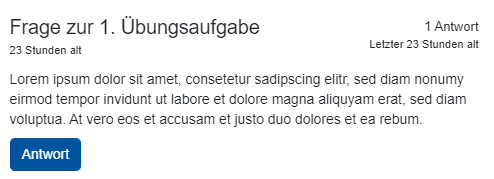 Frage zur 1. Übungsaufgabe
23 Stunden alt

1 Antwort
Letzter 23 Stunden alt

Lorem ipsum dolor sit amet, consetetur sadipscing elitr, sed diam nonumy eirmod tempor invidunt ut labore et dolore magna aliquyam erat, sed diam voluptua. At vero eos et accusam et justo duo dolores et ea rebum.

Antwort